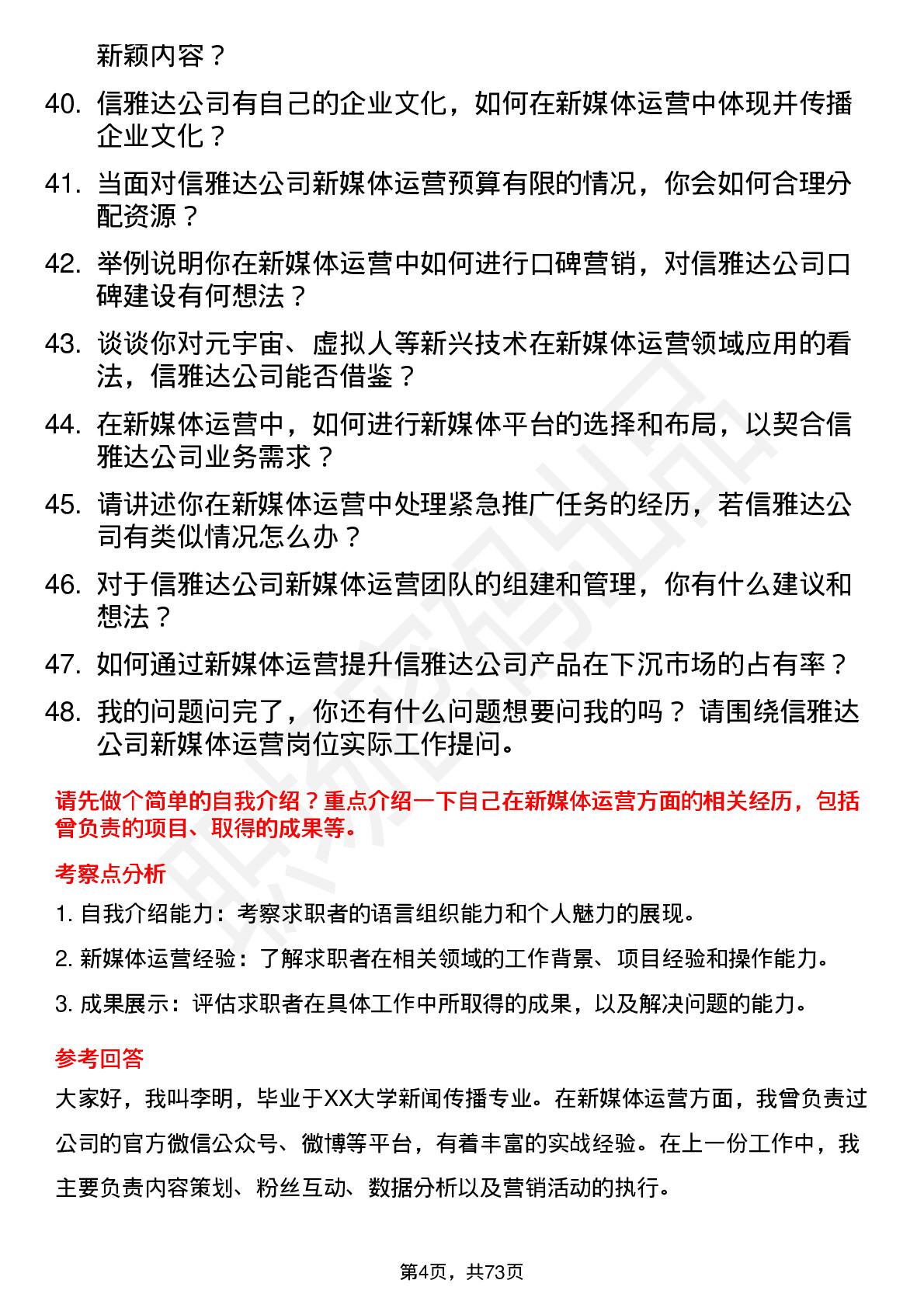 新颖内容？

40. 信雅达公司有自己的企业文化，如何在新媒体运营中体现并传播企业文化？

41. 当面对信雅达公司新媒体运营预算有限的情况，你会如何合理分配资源？

42. 举例说明你在新媒体运营中如何进行口碑营销，对信雅达公司口碑建设有何想法？

43. 谈谈你对元宇宙、虚拟人等新兴技术在新媒体运营领域应用的看法，信雅达公司能否借鉴？

44. 在新媒体运营中，如何进行新媒体平台的选择和布局，以契合信雅达公司业务需求？

45. 请讲述你在新媒体运营中处理紧急推广任务的经历，若信雅达公司有类似情况怎么办？

46. 对于信雅达公司新媒体运营团队的组建和管理，你有什么建议和想法？

47. 如何通过新媒体运营提升信雅达公司产品在下沉市场的占有率？

48. 我的问题问完了，你还有什么问题想要问我的吗？ 请围绕信雅达公司新媒体运营岗位实际工作提问。

请先做个简单的自我介绍？重点介绍一下自己在新媒体运营方面的相关经历，包括曾负责的项目、取得的成果等。

考察点分析

1. 自我介绍能力：考察求职者的语言组织能力和个人魅力的展现。

2. 新媒体运营经验：了解求职者在相关领域的工作背景、项目经验和操作能力。

3. 成果展示：评估求职者在具体工作中所取得的成果，以及解决问题的能力。

参考回答

大家好，我叫李明，毕业于XX大学新闻传播专业。在新媒体运营方面，我曾负责过公司的官方微信公众号、微博等平台，有着丰富的实战经验。在上一份工作中，我主要负责内容策划、粉丝互动、数据分析以及营销活动的执行。

第4页，共73页